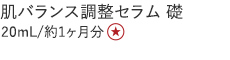 肌バランス調整セラム 礎
20mL/約1ヶ月分 ★